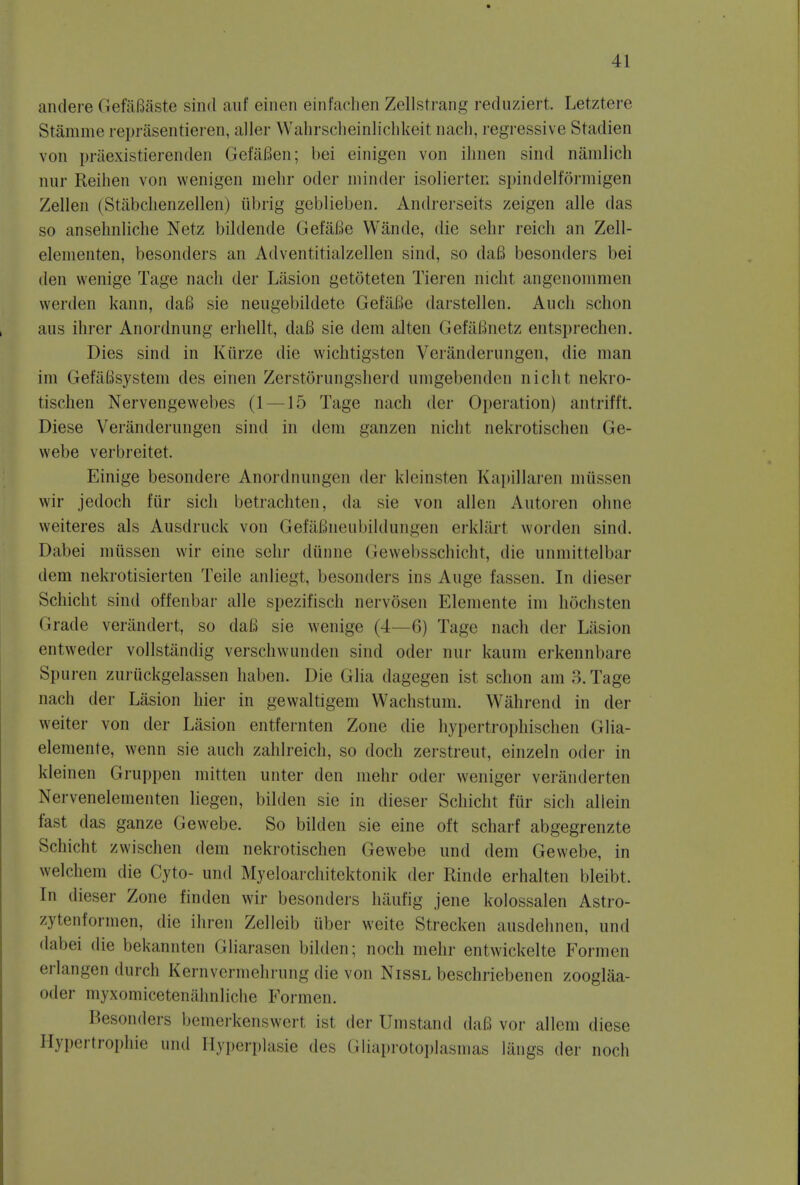 41

andere Gefäßäste sind auf einen einfachen Zellstrang reduziert. Letztere Stämme repräsentieren, aller Wahrscheinlichkeit nach, regressive Stadien von präexistierenden Gefäßen; bei einigen von ihnen sind nämlich nur Reihen von wenigen mehr oder minder isolierten spindelförmigen Zellen (Stäbchenzellen) übrig geblieben. Andrerseits zeigen alle das so ansehnliche Netz bildende Gefäße Wände, die sehr reich an Zellelementen, besonders an Adventitialzellen sind, so daß besonders bei den wenige Tage nach der Läsion getöteten Tieren nicht angenommen werden kann, daß sie neugebildete Gefäße darstellen. Auch schon aus ihrer Anordnung erhellt, daß sie dem alten Gefäßnetz entsprechen.

Dies sind in Kürze die wichtigsten Veränderungen, die man im Gefäßsystem des einen Zerstörungsherd umgebenden nicht nekrotischen Nervengewebes (1—15 Tage nach der Operation) antrifft. Diese Veränderungen sind in dem ganzen nicht nekrotischen Gewebe verbreitet.

Einige besondere Anordnungen der kleinsten Kapillaren müssen wir jedoch für sich betrachten, da sie von allen Autoren ohne weiteres als Ausdruck von Gefäßneubildungen erklärt worden sind. Dabei müssen wir eine sehr dünne Gewebsschicht, die unmittelbar dem nekrotisierten Teile anliegt, besonders ins Auge fassen. In dieser Schicht sind offenbar alle spezifisch nervösen Elemente im höchsten Grade verändert, so daß sie wenige (4—6) Tage nach der Läsion entweder vollständig verschwunden sind oder nur kaum erkennbare Spuren zurückgelassen haben. Die Glia dagegen ist schon am 3. Tage nach der Läsion hier in gewaltigem Wachstum. Während in der weiter von der Läsion entfernten Zone die hypertrophischen Gliaelemente, wenn sie auch zahlreich, so doch zerstreut, einzeln oder in kleinen Gruppen mitten unter den mehr oder weniger veränderten Nervenelementen liegen, bilden sie in dieser Schicht für sich allein fast das ganze Gewebe. So bilden sie eine oft scharf abgegrenzte Schicht zwischen dem nekrotischen Gewebe und dem Gewebe, in welchem die Cyto- und Myeloarchitektonik der Rinde erhalten bleibt. In dieser Zone finden wir besonders häufig jene kolossalen Astrozytenformen, die ihren Zelleib über weite Strecken ausdehnen, und dabei die bekannten Gliarasen bilden; noch mehr entwickelte Formen erlangen durch Kernvermehrung die von Nissl beschriebenen zoogläa- oder myxomicetenähnliche Formen.

Besonders bemerkenswert ist der Umstand daß vor allem diese Hypertrophie und Hyperplasie des Gliaprotoplasmas längs der noch